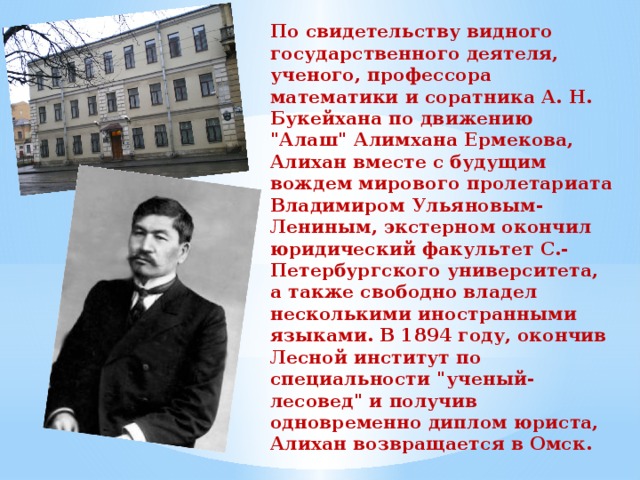 По свидетельству видного государственного деятеля, ученого, профессора математики и соратника А. Н. Букейхана по движению "Алаш" Алимхана Ермекова, Алихан вместе с будущим вождем мирового пролетариата Владимиром Ульяновым-Лениным, экстерном окончил юридический факультет С.-Петербургского университета, а также свободно владел несколькими иностранными языками. В 1894 году, окончив Лесной институт по специальности "ученый-лесовед" и получив одновременно диплом юриста, Алихан возвращается в Омск.